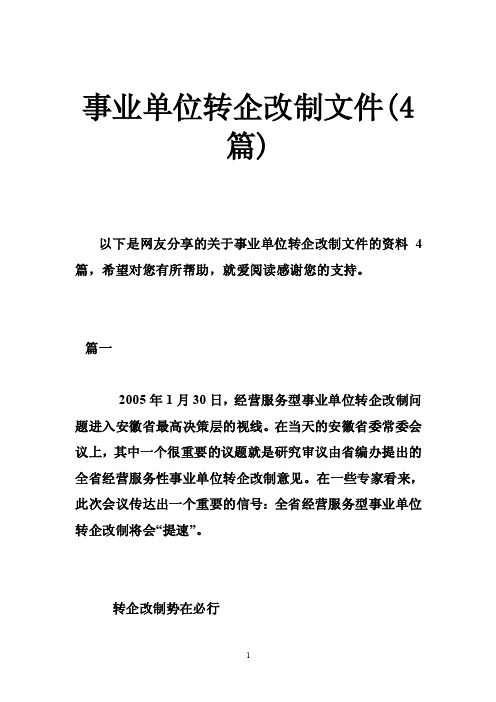 事业单位转企改制文件(4篇)

以下是网友分享的关于事业单位转企改制文件的资料 4 篇，希望对您有所帮助，就爱阅读感谢您的支持。

篇一

2005 年 1 月 30 日，经营服务型事业单位转企改制问题进入安徽省最高决策层的视线。在当天的安徽省委常委会议上，其中一个很重要的议题就是研究审议由省编办提出的全省经营服务性事业单位转企改制意见。在一些专家看来，此次会议传达出一个重要的信号：全省经营服务型事业单位转企改制将会“提速”。

转企改制势在必行

1